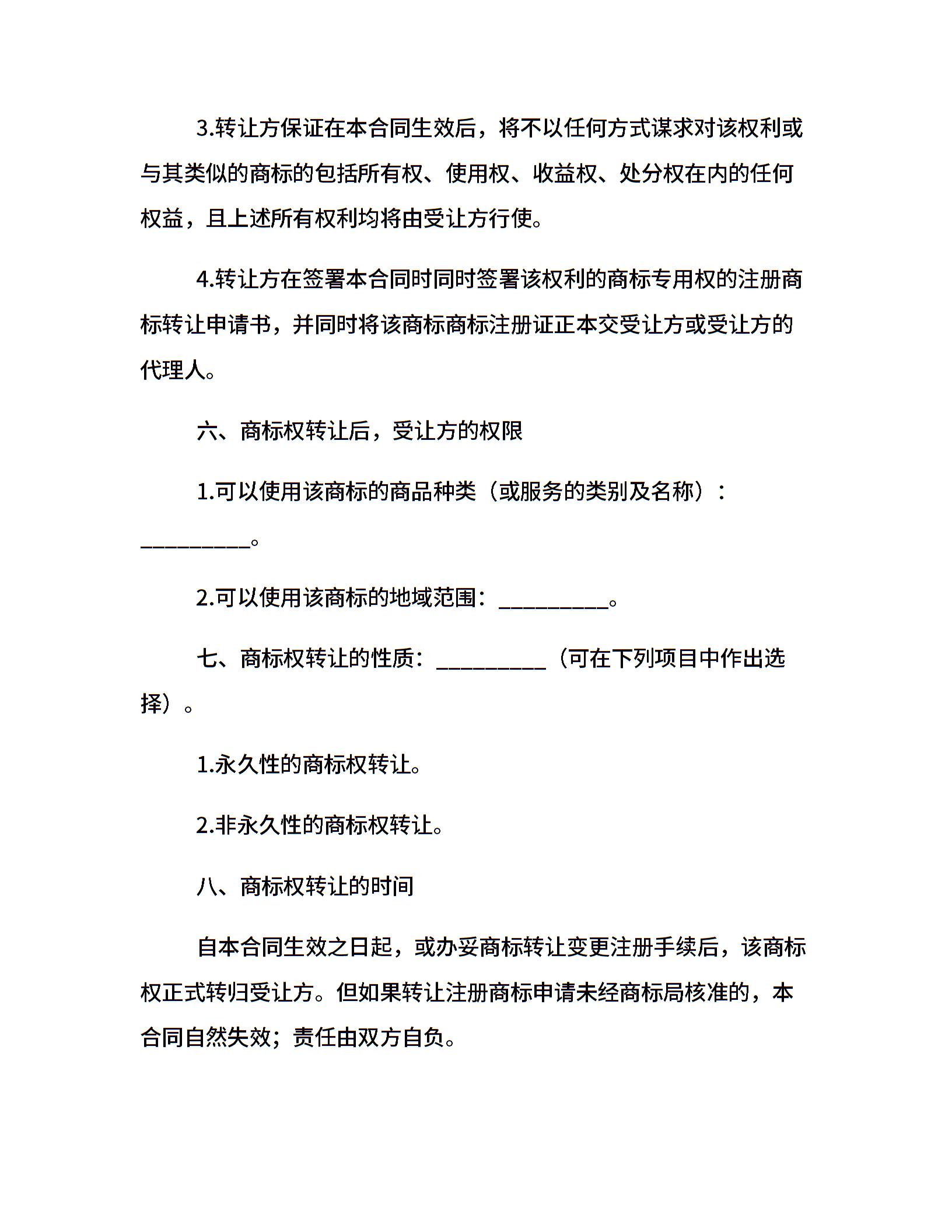 3.转让方保证在本合同生效后，将不以任何方式谋求对该权利或与其类似的商标的包括所有权、使用权、收益权、处分权在内的任何权益，且上述所有权利均将由受让方行使。

4.转让方在签署本合同时同时签署该权利的商标专用权的注册商标转让申请书，并同时将该商标商标注册证正本交受让方或受让方的代理人。

六、商标权转让后，受让方的权限

1.可以使用该商标的商品种类（或服务的类别及名称）：__________。

2.可以使用该商标的地域范围：__________。

七、商标权转让的性质：__________（可在下列项目中作出选择）。

1.永久性的商标权转让。

2.非永久性的商标权转让。

八、商标权转让的时间

自本合同生效之日起，或办妥商标转让变更注册手续后，该商标权正式转归受让方。但如果转让注册商标申请未经商标局核准的，本合同自然失效；责任由双方自负。